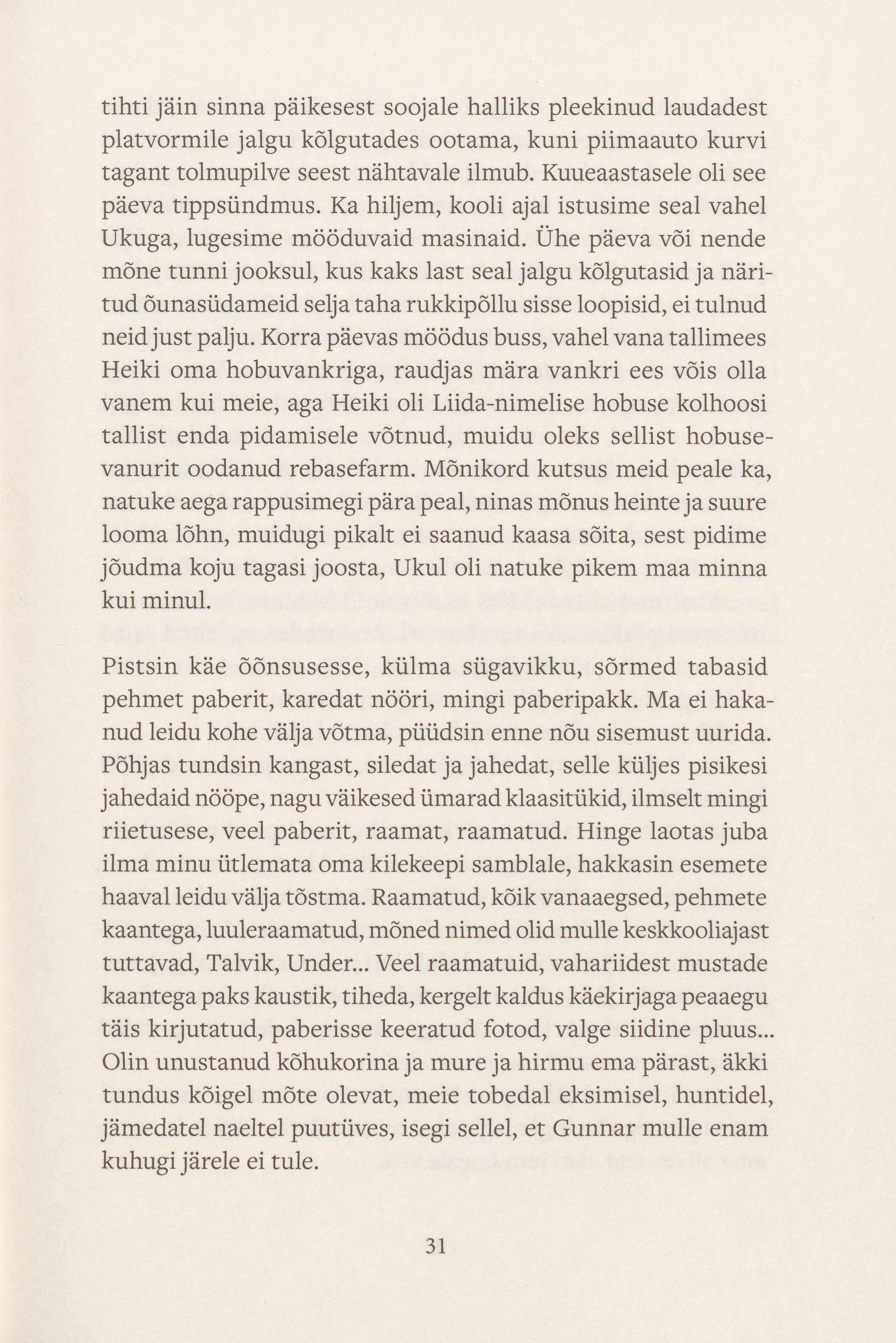 tihti jäin sinna päikesest soojale halliks pleekinud laudadest platvormile jalgu kõlgutades ootama, kuni piimaauto kurvi tagant tolmupilve seest nähtavale ilmub. Kuueaastasele oli see päeva tippsündmus. Ka hiljem, kooli ajal istusime seal vahel Ukuga, lugesime mööduvaid masinaid. Ühe päeva või nende mõne tunni jooksul, kus kaks last seal jalgu kõlgutasid ja näritud õunasüdameid selja taha rukkipõllu sisse loopisid, ei tulnud neid just palju. Korra päevas möödus buss, vahel vana tallimees Heiki oma hobuvankriga, raudjas mära vankri ees võis olla vanem kui meie, aga Heiki oli Liida-nimelise hobuse kolhoosi tallist enda pidamisele võtnud, muidu oleks sellist hobusevanurit oodanud rebasefarm. Mõnikord kutsus meid peale ka, natuke aega rappusimegi pära peal, ninas mõnus heinte ja suure looma lõhn, muidugi pikalt ei saanud kaasa sõita, sest pidime jõudma koju tagasi joosta, Ukul oli natuke pikem maa minna kui minul.

Pistsin käe õõnsusesse, külma sügavikku, sõrmed tabasid pehmet paberit, karedat nööri, mingi paberipakk. Ma ei hakanud leidu kohe välja võtma, püüdsin enne nõu sisemust uurida. Põhjas tundsin kangast, siledat ja jahedat, selle küljes pisikesi jahedaid nööpe, nagu väikesed ümarad klaasitükid, ilmselt mingi riietusese, veel paberit, raamat, raamatud. Hinge laotas juba ilma minu ütlemata oma kilekeepi samblale, hakkasin esemete haaval leidu välja tõstma. Raamatud, kõik vanaaegsed, pehmete kaantega, luuleraamatud, mõned nimed olid mulle keskkooliajast tuttavad, Talvik, Under... Veel raamatuid, vahariidest mustade kaantega paks kaustik, tiheda, kergelt kaldus käekirjaga peaaegu täis kirjutatud, paberisse keeratud fotod, valge siidine pluus... Olin unustanud kõhukorina ja mure ja hirmu ema pärast, äkki tundus kõigel mõte olevat, meie tobedal eksimisel, huntidel, jämedatel naeltel puutüves, isegi sellel, et Gunnar mulle enam kuhugi järele ei tule.

31